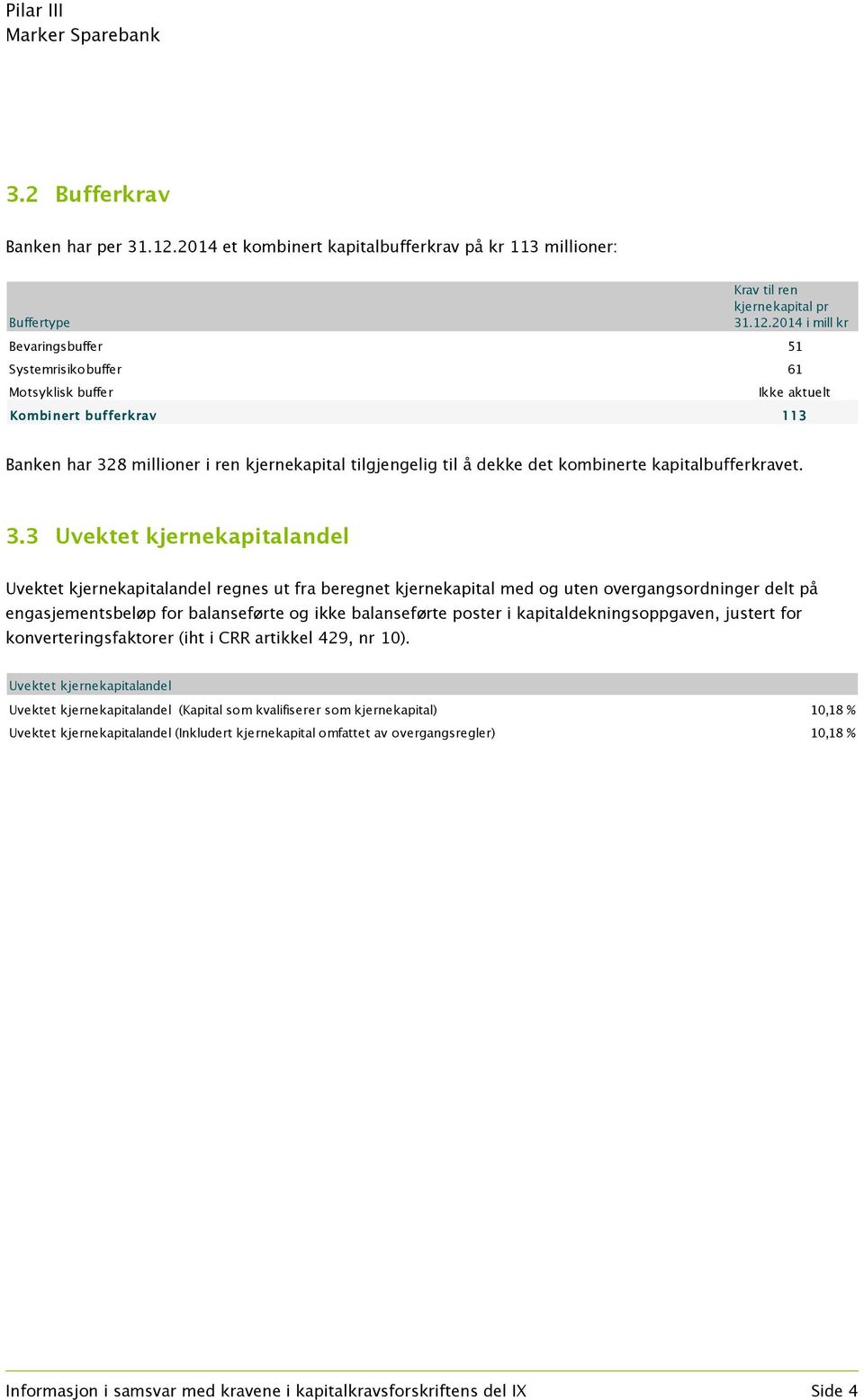 Pilar III
Marker Sparebank

3.2 Bufferkrav

Banken har per 31.12.2014 et kombinert kapitalbufferkrav på kr 113 millioner:

| Buffertype | Krav til ren kjernekapital pr 31.12.2014 i mill kr |
|---|---|
| Bevaringsbuffer | 51 |
| Systemrisikobuffer | 61 |
| Motsyklisk buffer | Ikke aktuelt |
| Kombinert bufferkrav | 113 |

Banken har 328 millioner i ren kjernekapital tilgjengelig til å dekke det kombinerte kapitalbufferkravet.

3.3 Uvektet kjernekapitalandel

Uvektet kjernekapitalandel regnes ut fra beregnet kjernekapital med og uten overgangsordninger delt på engasjementsbeløp for balanseførte og ikke balanseførte poster i kapitaldekningsoppgaven, justert for konverteringsfaktorer (iht i CRR artikkel 429, nr 10).

| Uvektet kjernekapitalandel | |
|---|---|
| Uvektet kjernekapitalandel (Kapital som kvalifiserer som kjernekapital) | 10,18 % |
| Uvektet kjernekapitalandel (Inkludert kjernekapital omfattet av overgangsregler) | 10,18 % |

Informasjon i samsvar med kravene i kapitalkravsforskriftens del IX Side 4